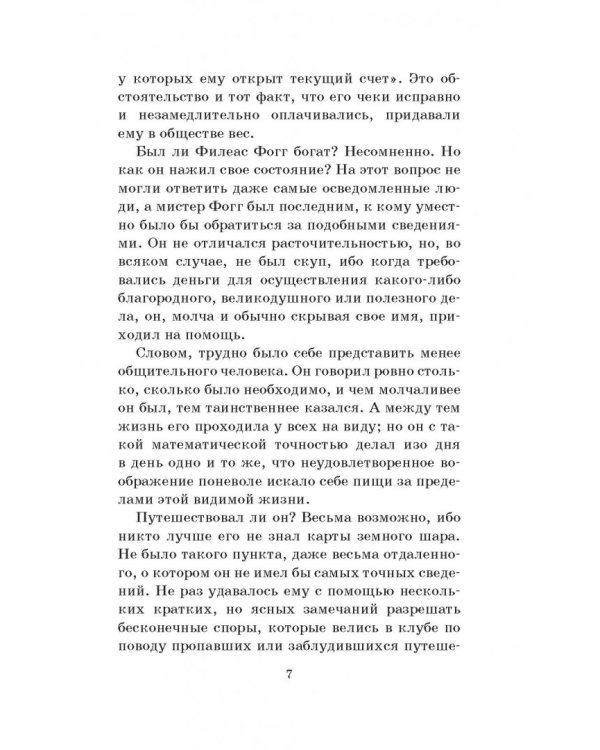 у которых ему открыт текущий счет». Это обстоятельство и тот факт, что его чеки исправно и незамедлительно оплачивались, придавали ему в обществе вес.

Был ли Филеас Фогг богат? Несомненно. Но как он нажил свое состояние? На этот вопрос не могли ответить даже самые осведомленные люди, а мистер Фогг был последним, к кому уместно было бы обратиться за подобными сведениями. Он не отличался расточительностью, но, во всяком случае, не был скуп, ибо когда требовались деньги для осуществления какого-либо благородного, великодушного или полезного дела, он, молча и обычно скрывая свое имя, приходил на помощь.

Словом, трудно было себе представить менее общительного человека. Он говорил ровно столько, сколько было необходимо, и чем молчаливее он был, тем таинственнее казался. А между тем жизнь его проходила у всех на виду; но он с такой математической точностью делал изо дня в день одно и то же, что неудовлетворенное воображение поневоле искало себе пищи за пределами этой видимой жизни.

Путешествовал ли он? Весьма возможно, ибо никто лучше его не знал карты земного шара. Не было такого пункта, даже весьма отдаленного, о котором он не имел бы самых точных сведений. Не раз удавалось ему с помощью нескольких кратких, но ясных замечаний разрешать бесконечные споры, которые велись в клубе по поводу пропавших или заблудившихся путеше-

7